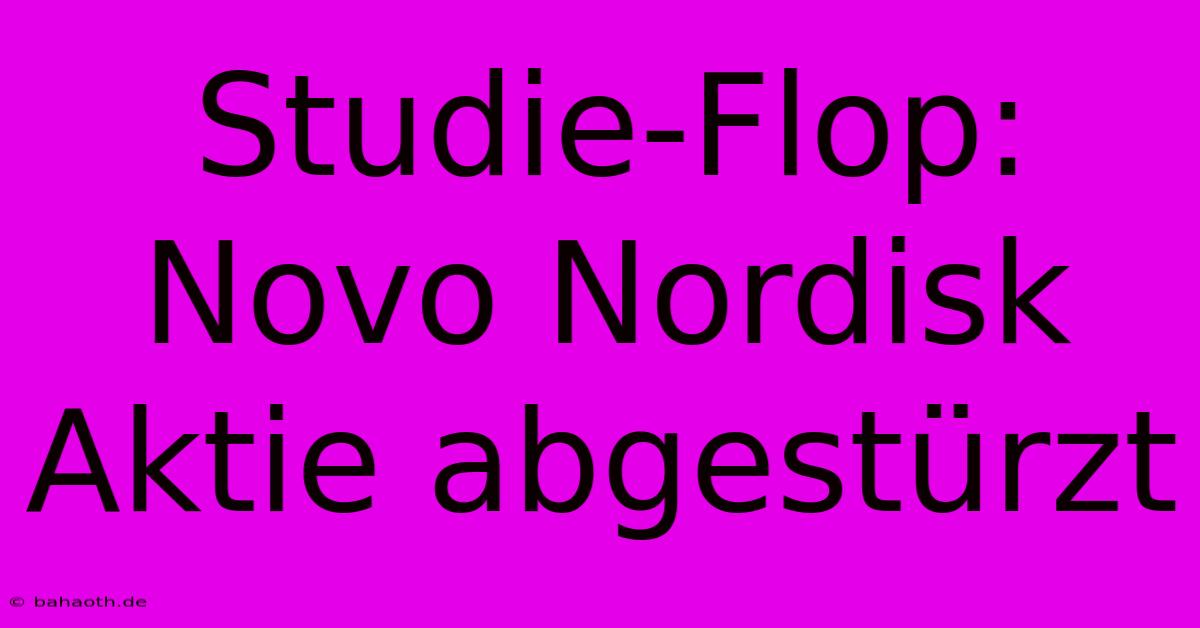 Studie-Flop: Novo Nordisk Aktie abgestürzt

© bahaoth.de